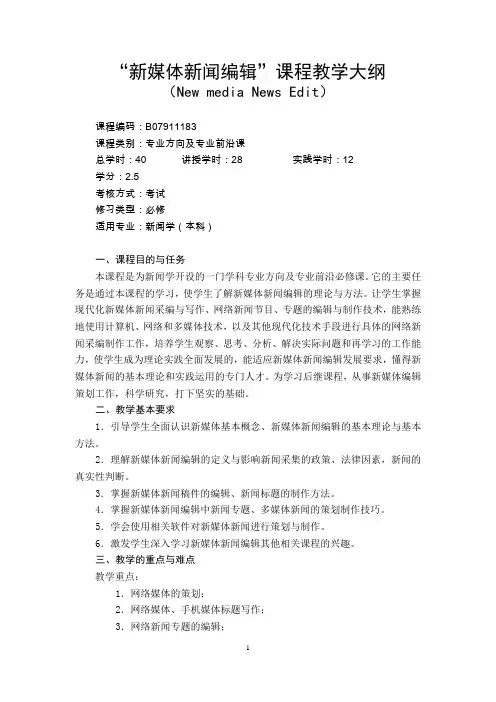 “新媒体新闻编辑”课程教学大纲
（New media News Edit）

课程编码：B07911183
课程类别：专业方向及专业前沿课
总学时：40　　讲授学时：28　　实践学时：12
学分：2.5
考核方式：考试
修习类型：必修
适用专业：新闻学（本科）

一、课程目的与任务
本课程是为新闻学开设的一门学科专业方向及专业前沿必修课。它的主要任务是通过本课程的学习，使学生了解新媒体新闻编辑的理论与方法。让学生掌握现代化新媒体新闻采编与写作、网络新闻节目、专题的编辑与制作技术，能熟练地使用计算机、网络和多媒体技术，以及其他现代化技术手段进行具体的网络新闻采编制作工作，培养学生观察、思考、分析、解决实际问题和再学习的工作能力，使学生成为理论实践全面发展的，能适应新媒体新闻编辑发展要求，懂得新媒体新闻的基本理论和实践运用的专门人才。为学习后继课程，从事新媒体编辑策划工作，科学研究，打下坚实的基础。
二、教学基本要求
1．引导学生全面认识新媒体基本概念、新媒体新闻编辑的基本理论与基本方法。
2．理解新媒体新闻编辑的定义与影响新闻采集的政策、法律因素，新闻的真实性判断。
3．掌握新媒体新闻稿件的编辑、新闻标题的制作方法。
4．掌握新媒体新闻编辑中新闻专题、多媒体新闻的策划制作技巧。
5．学会使用相关软件对新媒体新闻进行策划与制作。
6．激发学生深入学习新媒体新闻编辑其他相关课程的兴趣。
三、教学的重点与难点
教学重点：
1．网络媒体的策划；
2．网络媒体、手机媒体标题写作；
3．网络新闻专题的编辑；
1